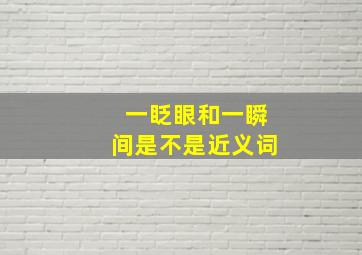 一眨眼和一瞬间是不是近义词